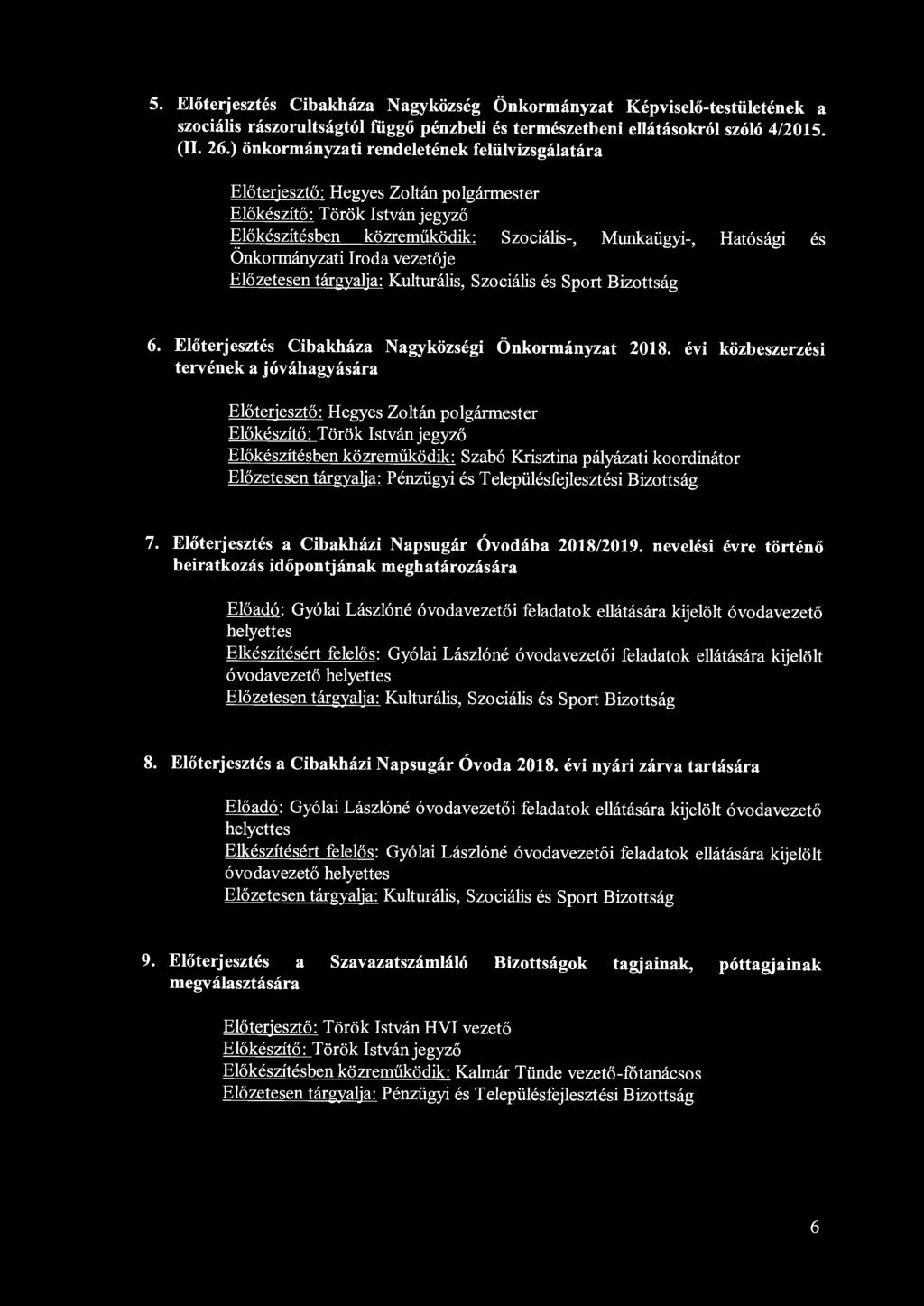 5. Előterjesztés Cibakháza Nagyközség Önkormányzat Képviselő-testületének a szociális rászorultságtól függő pénzbeli és természetbeni ellátásokról szóló 4/2015. (II. 26.) önkormányzati rendeletének felülvizsgálatára

Előterjesztő: Hegyes Zoltán polgármester
Előkészítő: Török István jegyző
Előkészítésben közreműködik: Szociális-, Munkaügyi-, Hatósági és Önkormányzati Iroda vezetője
Előzetesen tárgyalja: Kulturális, Szociális és Sport Bizottság

6. Előterjesztés Cibakháza Nagyközségi Önkormányzat 2018. évi közbeszerzési tervének a jóváhagyására

Előterjesztő: Hegyes Zoltán polgármester
Előkészítő: Török István jegyző
Előkészítésben közreműködik: Szabó Krisztina pályázati koordinátor
Előzetesen tárgyalja: Pénzügyi és Településfejlesztési Bizottság

7. Előterjesztés a Cibakházi Napsugár Óvodába 2018/2019. nevelési évre történő beiratkozás időpontjának meghatározására

Előadó: Gyólai Lászlóné óvodavezetői feladatok ellátására kijelölt óvodavezető helyettes
Elkészítésért felelős: Gyólai Lászlóné óvodavezetői feladatok ellátására kijelölt óvodavezető helyettes
Előzetesen tárgyalja: Kulturális, Szociális és Sport Bizottság

8. Előterjesztés a Cibakházi Napsugár Óvoda 2018. évi nyári zárva tartására

Előadó: Gyólai Lászlóné óvodavezetői feladatok ellátására kijelölt óvodavezető helyettes
Elkészítésért felelős: Gyólai Lászlóné óvodavezetői feladatok ellátására kijelölt óvodavezető helyettes
Előzetesen tárgyalja: Kulturális, Szociális és Sport Bizottság

9. Előterjesztés a Szavazatszámláló Bizottságok tagjainak, póttagjainak megválasztására

Előterjesztő: Török István HVI vezető
Előkészítő: Török István jegyző
Előkészítésben közreműködik: Kalmár Tünde vezető-főtanácsos
Előzetesen tárgyalja: Pénzügyi és Településfejlesztési Bizottság

6